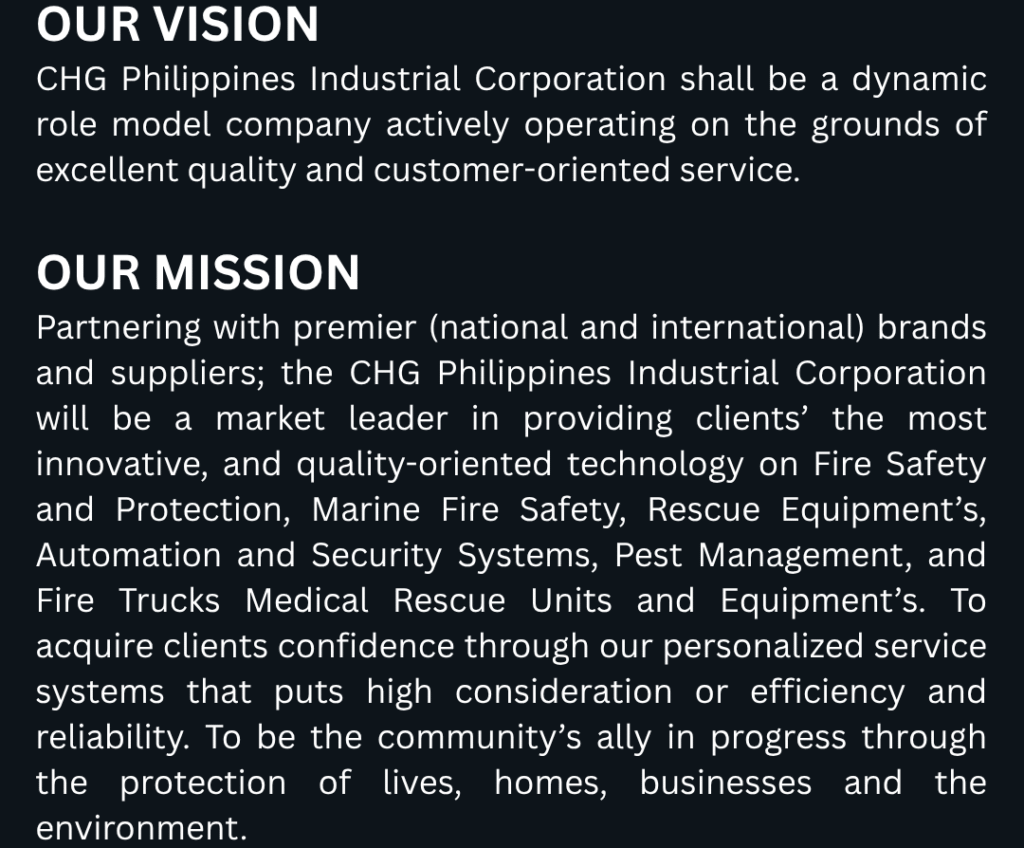 OUR VISION

CHG Philippines Industrial Corporation shall be a dynamic role model company actively operating on the grounds of excellent quality and customer-oriented service.

OUR MISSION

Partnering with premier (national and international) brands and suppliers; the CHG Philippines Industrial Corporation will be a market leader in providing clients' the most innovative, and quality-oriented technology on Fire Safety and Protection, Marine Fire Safety, Rescue Equipment's, Automation and Security Systems, Pest Management, and Fire Trucks Medical Rescue Units and Equipment's. To acquire clients confidence through our personalized service systems that puts high consideration or efficiency and reliability. To be the community's ally in progress through the protection of lives, homes, businesses and the environment.